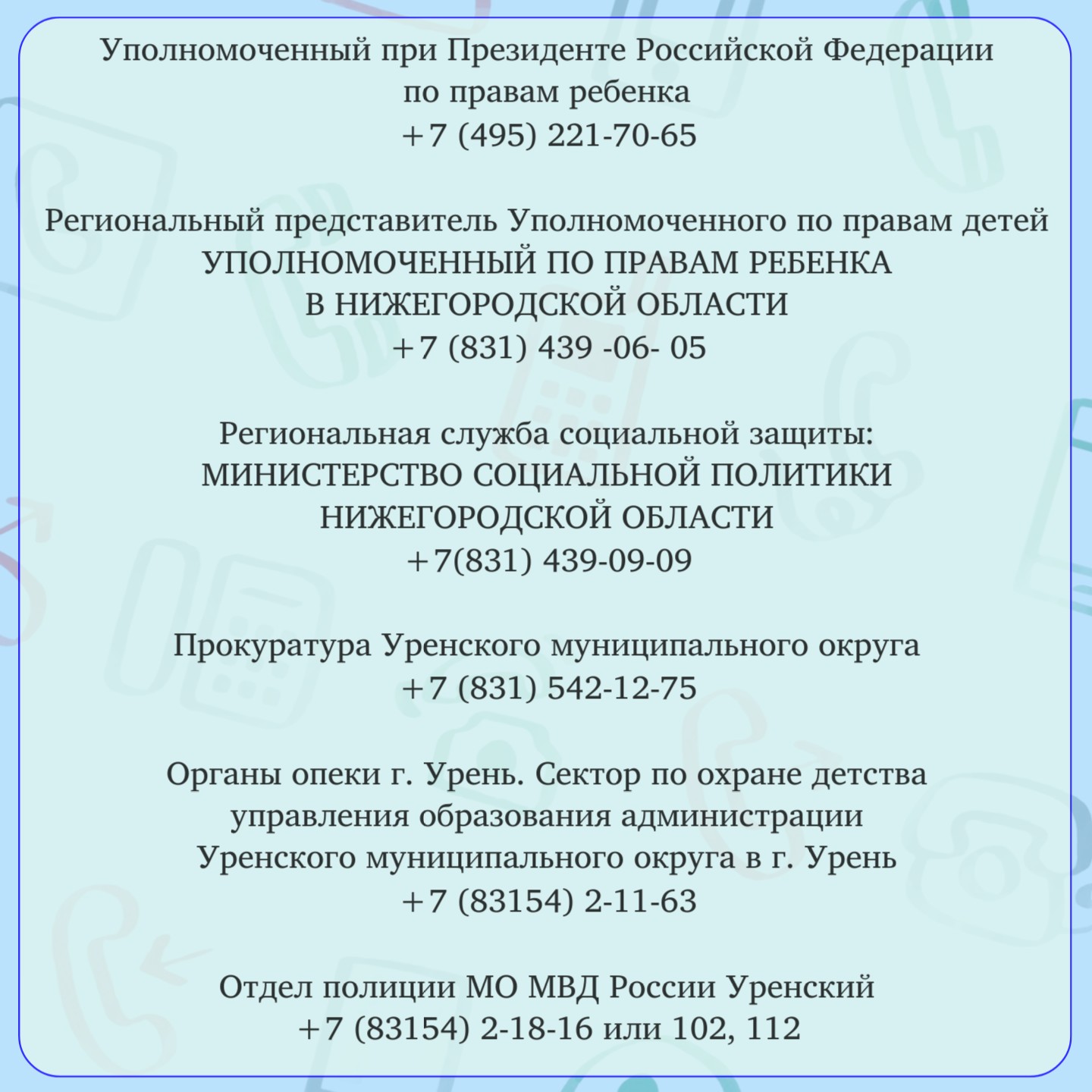 Уполномоченный при Президенте Российской Федерации по правам ребенка
+7 (495) 221-70-65

Региональный представитель Уполномоченного по правам детей
УПОЛНОМОЧЕННЫЙ ПО ПРАВАМ РЕБЕНКА В НИЖЕГОРОДСКОЙ ОБЛАСТИ
+7 (831) 439 -06- 05

Региональная служба социальной защиты:
МИНИСТЕРСТВО СОЦИАЛЬНОЙ ПОЛИТИКИ НИЖЕГОРОДСКОЙ ОБЛАСТИ
+7(831) 439-09-09

Прокуратура Уренского муниципального округа
+7 (831) 542-12-75

Органы опеки г. Урень. Сектор по охране детства управления образования администрации Уренского муниципального округа в г. Урень
+7 (83154) 2-11-63

Отдел полиции МО МВД России Уренский
+7 (83154) 2-18-16 или 102, 112